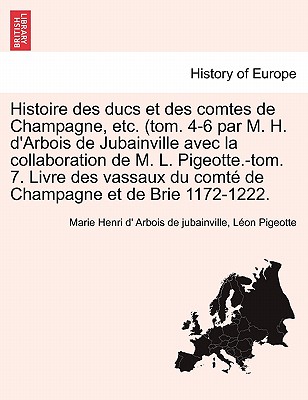 BRITISH LIBRARY

History of Europe

Histoire des ducs et des comtes de Champagne, etc. (tom. 4-6 par M. H. d'Arbois de Jubainville avec la collaboration de M. L. Pigeotte.-tom. 7. Livre des vassaux du comté de Champagne et de Brie 1172-1222.

Marie Henri d' Arbois de jubainville, Léon Pigeotte